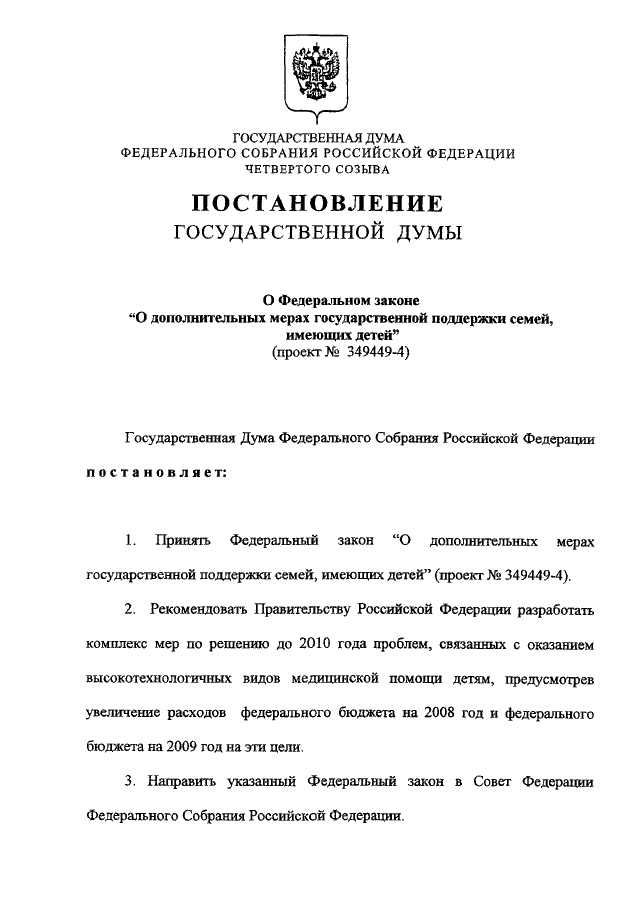 ГОСУДАРСТВЕННАЯ ДУМА
ФЕДЕРАЛЬНОГО СОБРАНИЯ РОССИЙСКОЙ ФЕДЕРАЦИИ
ЧЕТВЕРТОГО СОЗЫВА

ПОСТАНОВЛЕНИЕ
ГОСУДАРСТВЕННОЙ ДУМЫ

О Федеральном законе
“О дополнительных мерах государственной поддержки семей, имеющих детей”
(проект № 349449-4)

Государственная Дума Федерального Собрания Российской Федерации

постановляет:

1. Принять Федеральный закон “О дополнительных мерах государственной поддержки семей, имеющих детей” (проект № 349449-4).

2. Рекомендовать Правительству Российской Федерации разработать комплекс мер по решению до 2010 года проблем, связанных с оказанием высокотехнологичных видов медицинской помощи детям, предусмотрев увеличение расходов федерального бюджета на 2008 год и федерального бюджета на 2009 год на эти цели.

3. Направить указанный Федеральный закон в Совет Федерации Федерального Собрания Российской Федерации.